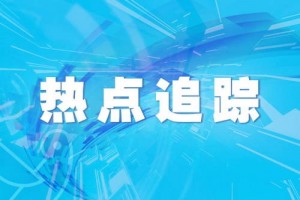 热点追踪